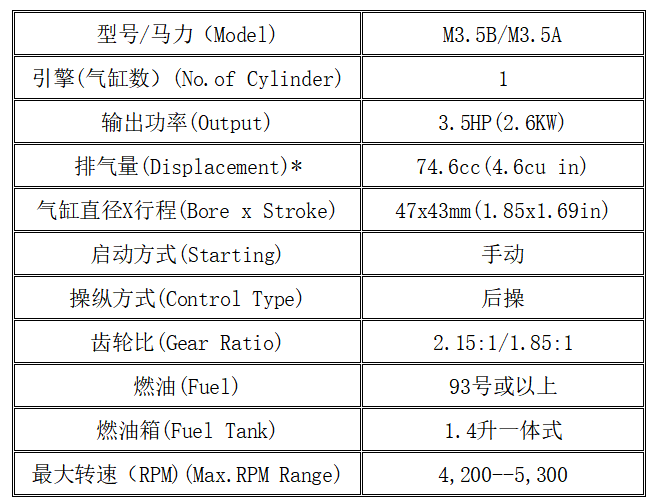 | 型号/马力（Model) | M3.5B/M3.5A |
|---|---|
| 引擎(气缸数）(No.of Cylinder) | 1 |
| 输出功率(Output) | 3.5HP(2.6KW) |
| 排气量(Displacement)* | 74.6cc(4.6cu in) |
| 气缸直径X行程(Bore x Stroke) | 47x43mm(1.85x1.69in) |
| 启动方式(Starting) | 手动 |
| 操纵方式(Control Type) | 后操 |
| 齿轮比(Gear Ratio) | 2.15:1/1.85:1 |
| 燃油(Fuel) | 93号或以上 |
| 燃油箱(Fuel Tank) | 1.4升一体式 |
| 最大转速（RPM)(Max.RPM Range) | 4,200--5,300 |